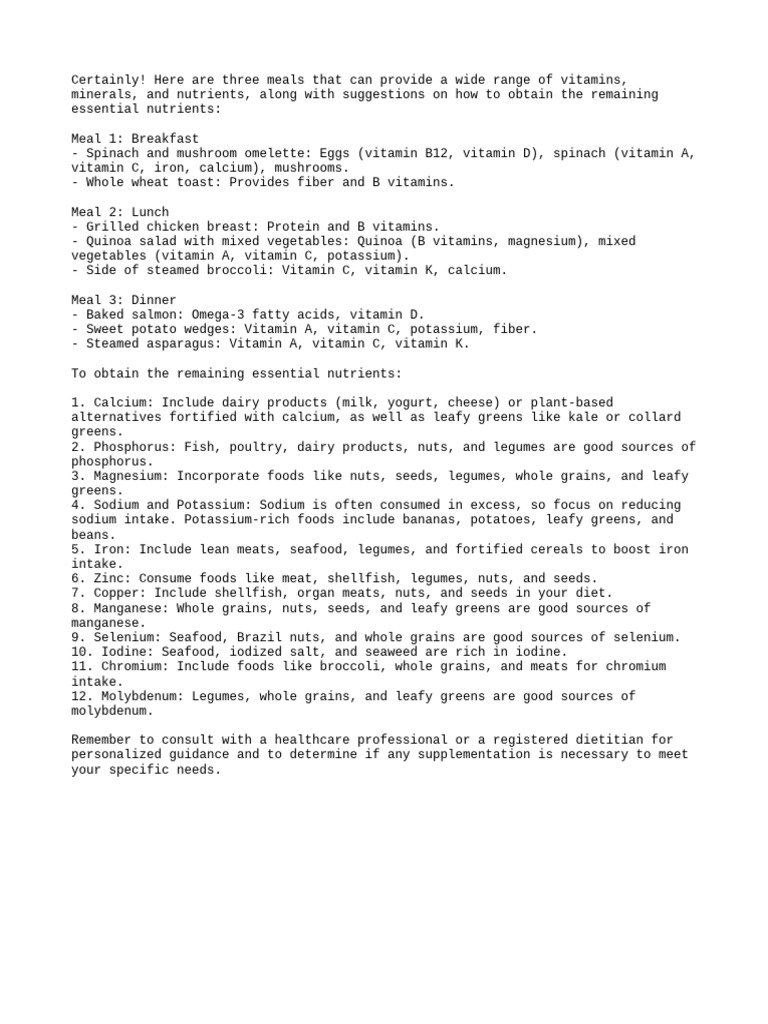 Certainly! Here are three meals that can provide a wide range of vitamins, minerals, and nutrients, along with suggestions on how to obtain the remaining essential nutrients:

Meal 1: Breakfast
- Spinach and mushroom omelette: Eggs (vitamin B12, vitamin D), spinach (vitamin A, vitamin C, iron, calcium), mushrooms.
- Whole wheat toast: Provides fiber and B vitamins.

Meal 2: Lunch
- Grilled chicken breast: Protein and B vitamins.
- Quinoa salad with mixed vegetables: Quinoa (B vitamins, magnesium), mixed vegetables (vitamin A, vitamin C, potassium).
- Side of steamed broccoli: Vitamin C, vitamin K, calcium.

Meal 3: Dinner
- Baked salmon: Omega-3 fatty acids, vitamin D.
- Sweet potato wedges: Vitamin A, vitamin C, potassium, fiber.
- Steamed asparagus: Vitamin A, vitamin C, vitamin K.

To obtain the remaining essential nutrients:

1. Calcium: Include dairy products (milk, yogurt, cheese) or plant-based alternatives fortified with calcium, as well as leafy greens like kale or collard greens.
2. Phosphorus: Fish, poultry, dairy products, nuts, and legumes are good sources of phosphorus.
3. Magnesium: Incorporate foods like nuts, seeds, legumes, whole grains, and leafy greens.
4. Sodium and Potassium: Sodium is often consumed in excess, so focus on reducing sodium intake. Potassium-rich foods include bananas, potatoes, leafy greens, and beans.
5. Iron: Include lean meats, seafood, legumes, and fortified cereals to boost iron intake.
6. Zinc: Consume foods like meat, shellfish, legumes, nuts, and seeds.
7. Copper: Include shellfish, organ meats, nuts, and seeds in your diet.
8. Manganese: Whole grains, nuts, seeds, and leafy greens are good sources of manganese.
9. Selenium: Seafood, Brazil nuts, and whole grains are good sources of selenium.
10. Iodine: Seafood, iodized salt, and seaweed are rich in iodine.
11. Chromium: Include foods like broccoli, whole grains, and meats for chromium intake.
12. Molybdenum: Legumes, whole grains, and leafy greens are good sources of molybdenum.

Remember to consult with a healthcare professional or a registered dietitian for personalized guidance and to determine if any supplementation is necessary to meet your specific needs.